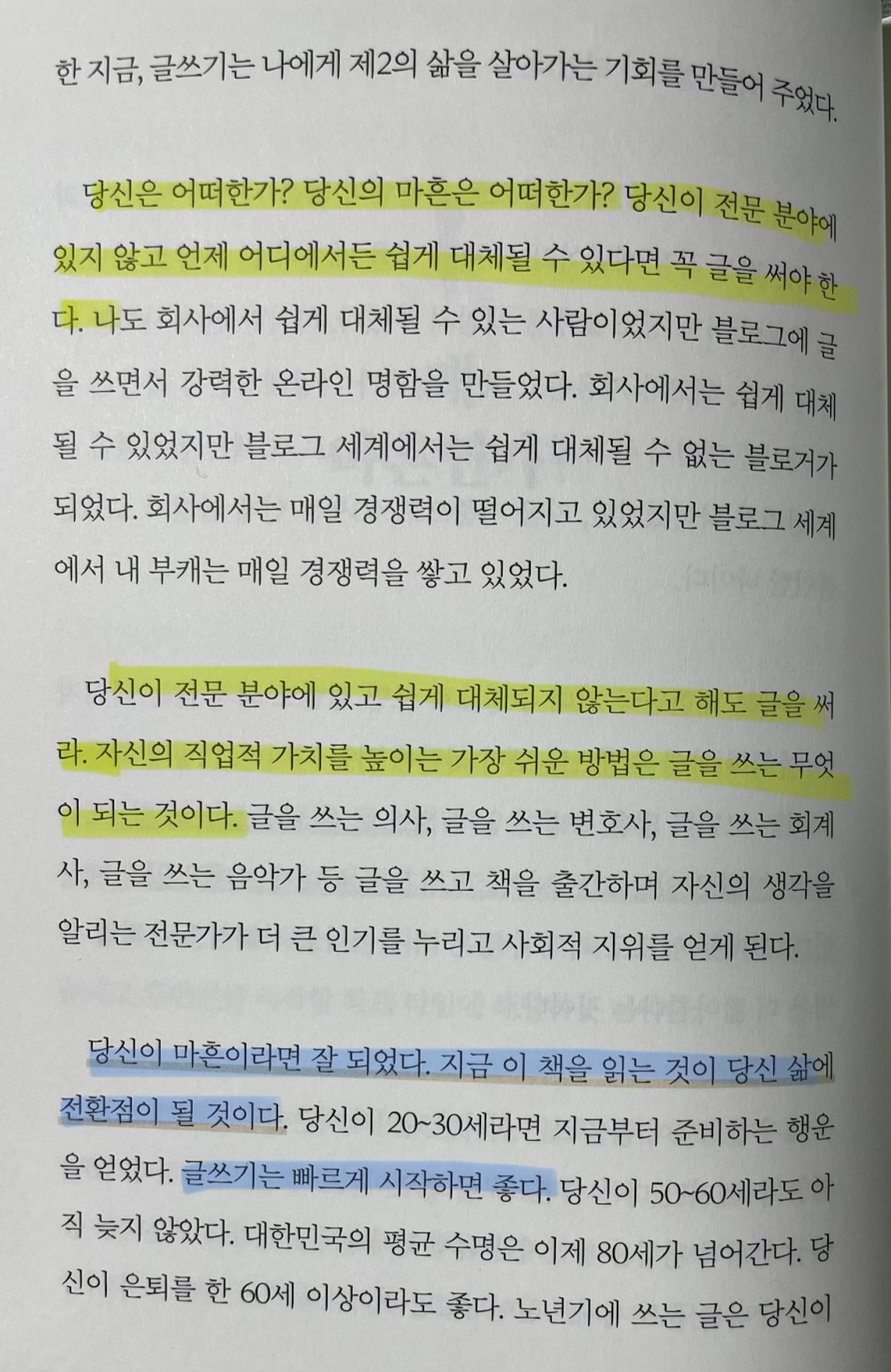 한 지금, 글쓰기는 나에게 제2의 삶을 살아가는 기회를 만들어 주었다.

당신은 어떠한가? 당신의 마흔은 어떠한가? 당신이 전문 분야에 있지 않고 언제 어디에서든 쉽게 대체될 수 있다면 꼭 글을 써야 한다. 나도 회사에서 쉽게 대체될 수 있는 사람이었지만 블로그에 글을 쓰면서 강력한 온라인 명함을 만들었다. 회사에서는 쉽게 대체될 수 있었지만 블로그 세계에서는 쉽게 대체될 수 없는 블로거가 되었다. 회사에서는 매일 경쟁력이 떨어지고 있었지만 블로그 세계에서 내 부캐는 매일 경쟁력을 쌓고 있었다.

당신이 전문 분야에 있고 쉽게 대체되지 않는다고 해도 글을 써라. 자신의 직업적 가치를 높이는 가장 쉬운 방법은 글을 쓰는 무엇이 되는 것이다. 글을 쓰는 의사, 글을 쓰는 변호사, 글을 쓰는 회계사, 글을 쓰는 음악가 등 글을 쓰고 책을 출간하며 자신의 생각을 알리는 전문가가 더 큰 인기를 누리고 사회적 지위를 얻게 된다.

당신이 마흔이라면 잘 되었다. 지금 이 책을 읽는 것이 당신 삶에 전환점이 될 것이다. 당신이 20~30세라면 지금부터 준비하는 행운을 얻었다. 글쓰기는 빠르게 시작하면 좋다. 당신이 50~60세라도 아직 늦지 않았다. 대한민국의 평균 수명은 이제 80세가 넘어간다. 당신이 은퇴를 한 60세 이상이라도 좋다. 노년기에 쓰는 글은 당신이